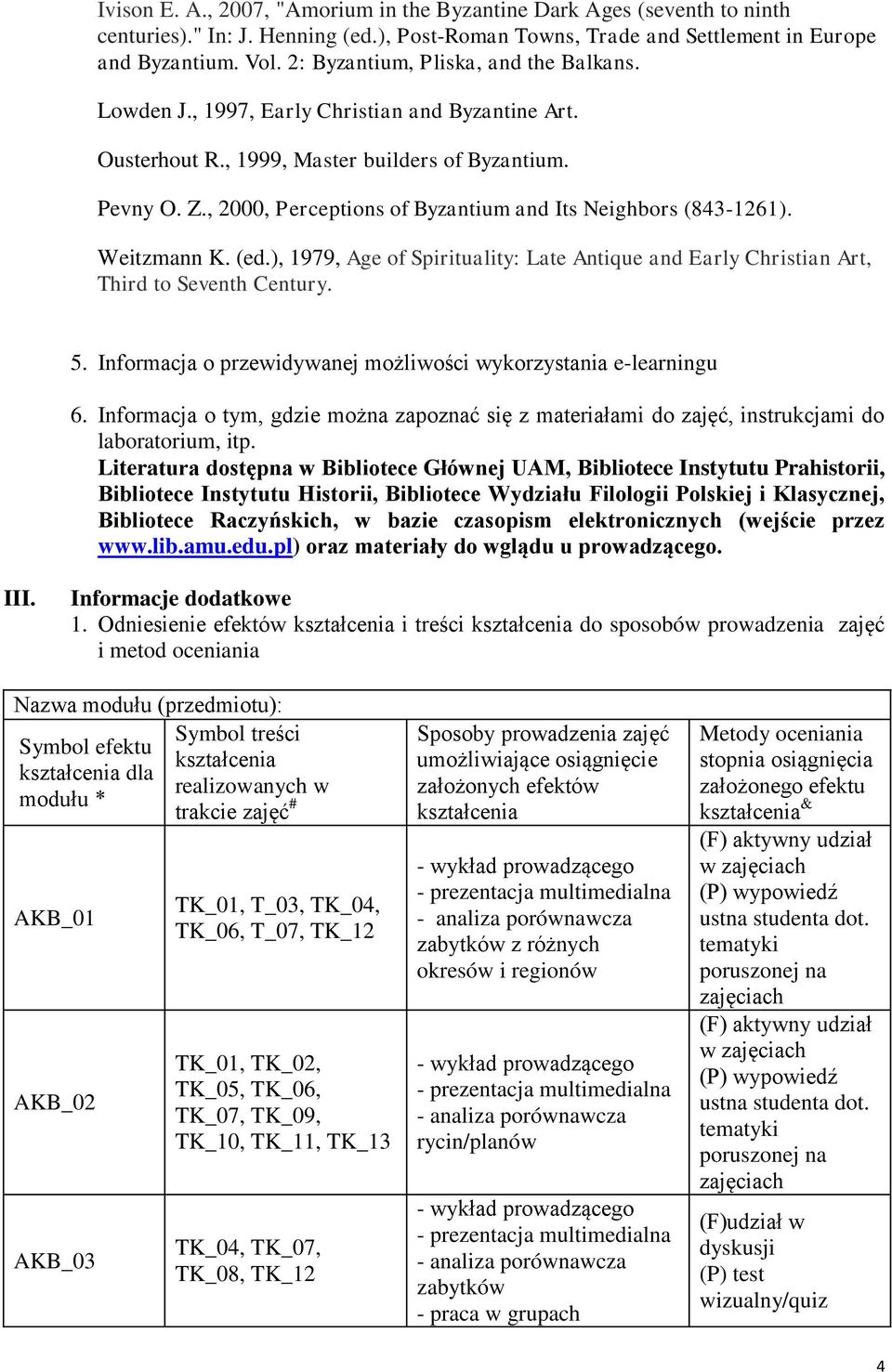 Ivison E. A., 2007, "Amorium in the Byzantine Dark Ages (seventh to ninth centuries)." In: J. Henning (ed.), Post-Roman Towns, Trade and Settlement in Europe and Byzantium. Vol. 2: Byzantium, Pliska, and the Balkans.

Lowden J., 1997, Early Christian and Byzantine Art.

Ousterhout R., 1999, Master builders of Byzantium.

Pevny O. Z., 2000, Perceptions of Byzantium and Its Neighbors (843-1261).

Weitzmann K. (ed.), 1979, Age of Spirituality: Late Antique and Early Christian Art, Third to Seventh Century.

5. Informacja o przewidywanej możliwości wykorzystania e-learningu

6. Informacja o tym, gdzie można zapoznać się z materiałami do zajęć, instrukcjami do laboratorium, itp.
Literatura dostępna w Bibliotece Głównej UAM, Bibliotece Instytutu Prahistorii, Bibliotece Instytutu Historii, Bibliotece Wydziału Filologii Polskiej i Klasycznej, Bibliotece Raczyńskich, w bazie czasopism elektronicznych (wejście przez www.lib.amu.edu.pl) oraz materiały do wglądu u prowadzącego.

III. Informacje dodatkowe
1. Odniesienie efektów kształcenia i treści kształcenia do sposobów prowadzenia zajęć i metod oceniania

Nazwa modułu (przedmiotu):

| Symbol efektu kształcenia dla modułu * | Symbol treści kształcenia realizowanych w trakcie zajęć$^{\#}$ | Sposoby prowadzenia zajęć umożliwiające osiągnięcie założonych efektów kształcenia | Metody oceniania stopnia osiągnięcia założonego efektu kształcenia$^{\&}$ |
|---|---|---|---|
| AKB_01 | TK_01, T_03, TK_04, TK_06, T_07, TK_12 | - wykład prowadzącego - prezentacja multimedialna - analiza porównawcza zabytków z różnych okresów i regionów | (F) aktywny udział w zajęciach (P) wypowiedź ustna studenta dot. tematyki poruszonej na zajęciach |
| AKB_02 | TK_01, TK_02, TK_05, TK_06, TK_07, TK_09, TK_10, TK_11, TK_13 | - wykład prowadzącego - prezentacja multimedialna - analiza porównawcza rycin/planów | (F) aktywny udział w zajęciach (P) wypowiedź ustna studenta dot. tematyki poruszonej na zajęciach |
| AKB_03 | TK_04, TK_07, TK_08, TK_12 | - wykład prowadzącego - prezentacja multimedialna - analiza porównawcza zabytków - praca w grupach | (F)udział w dyskusji (P) test wizualny/quiz |

4